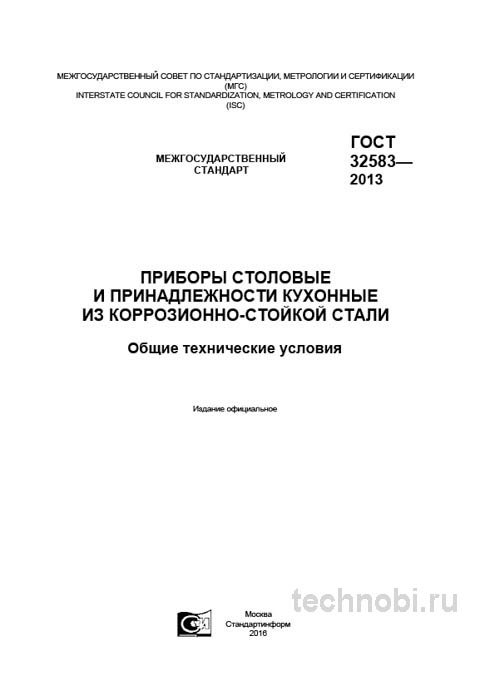 МЕЖГОСУДАРСТВЕННЫЙ СОВЕТ ПО СТАНДАРТИЗАЦИИ, МЕТРОЛОГИИ И СЕРТИФИКАЦИИ
(МГС)
INTERSTATE COUNCIL FOR STANDARDIZATION, METROLOGY AND CERTIFICATION
(ISC)

МЕЖГОСУДАРСТВЕННЫЙ
СТАНДАРТ

ГОСТ
32583—
2013

ПРИБОРЫ СТОЛОВЫЕ
И ПРИНАДЛЕЖНОСТИ КУХОННЫЕ
ИЗ КОРРОЗИОННО-СТОЙКОЙ СТАЛИ

Общие технические условия

Издание официальное

technobi.ru

Москва
Стандартинформ
2016